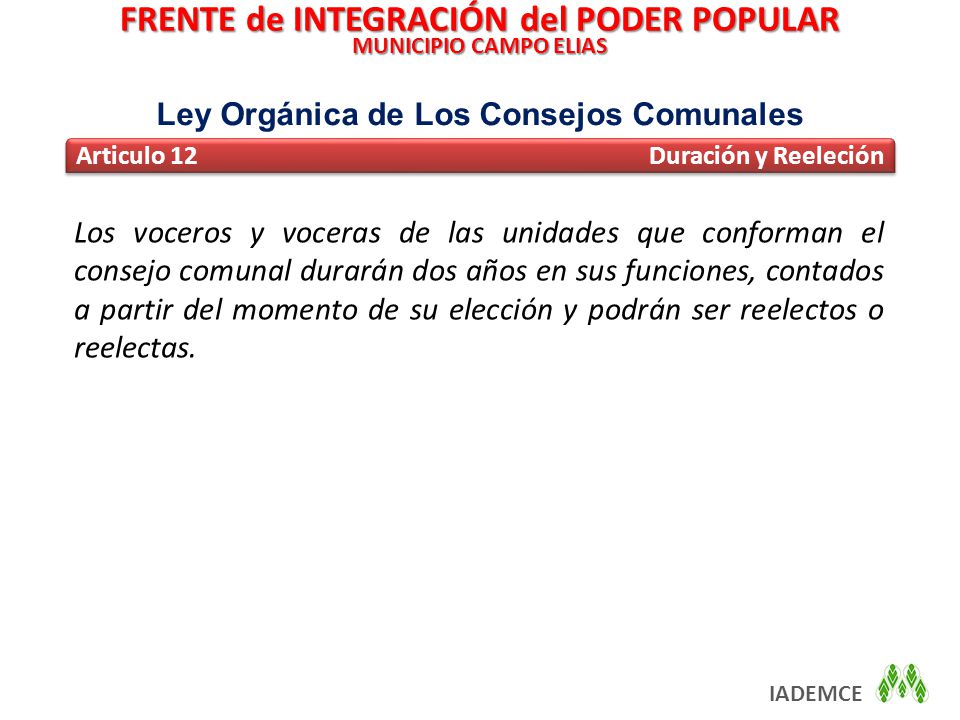 FRENTE de INTEGRACIÓN del PODER POPULAR
MUNICIPIO CAMPO ELIAS

Ley Orgánica de Los Consejos Comunales

Articulo 12 Duración y Reeleción

Los voceros y voceras de las unidades que conforman el consejo comunal durarán dos años en sus funciones, contados a partir del momento de su elección y podrán ser reelectos o reelectas.

IADEMCE